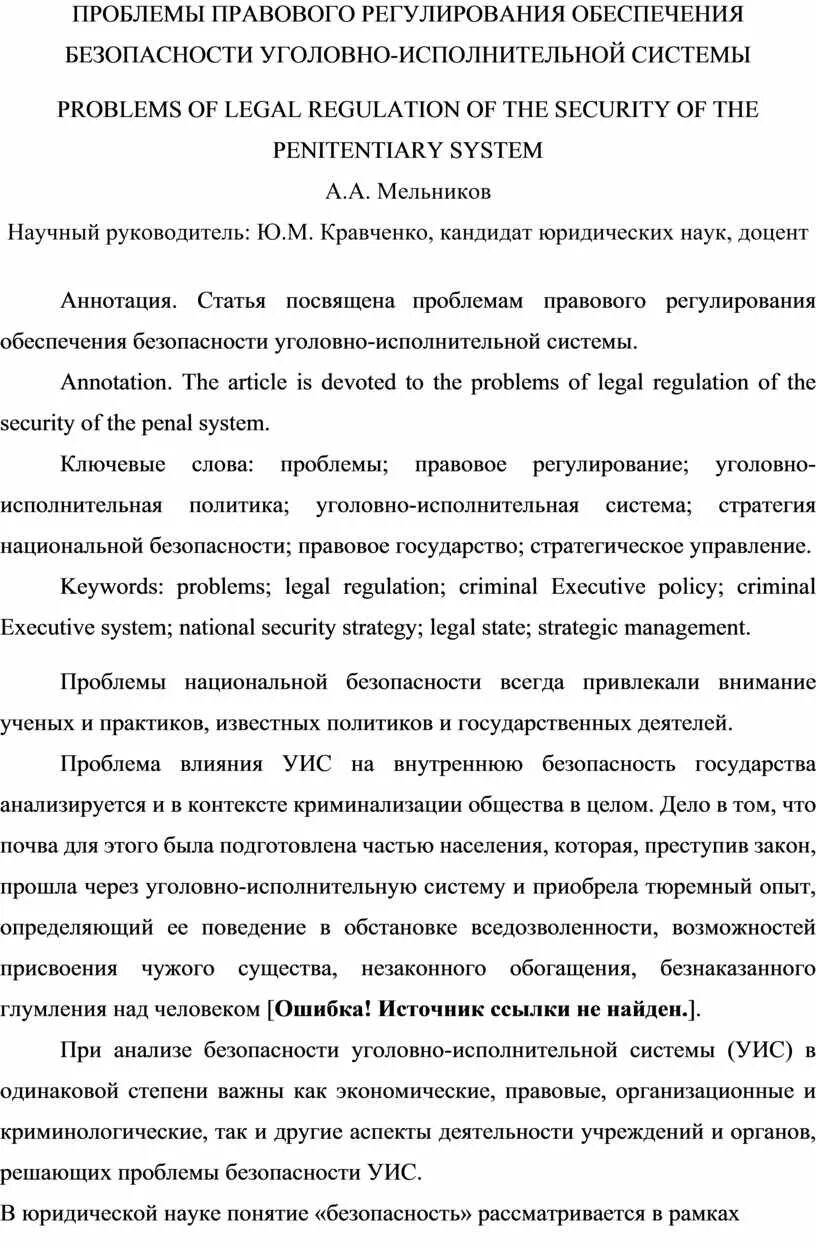 ПРОБЛЕМЫ ПРАВОВОГО РЕГУЛИРОВАНИЯ ОБЕСПЕЧЕНИЯ БЕЗОПАСНОСТИ УГОЛОВНО-ИСПОЛНИТЕЛЬНОЙ СИСТЕМЫ

PROBLEMS OF LEGAL REGULATION OF THE SECURITY OF THE PENITENTIARY SYSTEM

А.А. Мельников

Научный руководитель: Ю.М. Кравченко, кандидат юридических наук, доцент

Аннотация. Статья посвящена проблемам правового регулирования обеспечения безопасности уголовно-исполнительной системы.

Annotation. The article is devoted to the problems of legal regulation of the security of the penal system.

Ключевые слова: проблемы; правовое регулирование; уголовно-исполнительная политика; уголовно-исполнительная система; стратегия национальной безопасности; правовое государство; стратегическое управление.

Keywords: problems; legal regulation; criminal Executive policy; criminal Executive system; national security strategy; legal state; strategic management.

Проблемы национальной безопасности всегда привлекали внимание ученых и практиков, известных политиков и государственных деятелей.

Проблема влияния УИС на внутреннюю безопасность государства анализируется и в контексте криминализации общества в целом. Дело в том, что почва для этого была подготовлена частью населения, которая, преступив закон, прошла через уголовно-исполнительную систему и приобрела тюремный опыт, определяющий ее поведение в обстановке вседозволенности, возможностей присвоения чужого существа, незаконного обогащения, безнаказанного глумления над человеком [Ошибка! Источник ссылки не найден.].

При анализе безопасности уголовно-исполнительной системы (УИС) в одинаковой степени важны как экономические, правовые, организационные и криминологические, так и другие аспекты деятельности учреждений и органов, решающих проблемы безопасности УИС.

В юридической науке понятие «безопасность» рассматривается в рамках